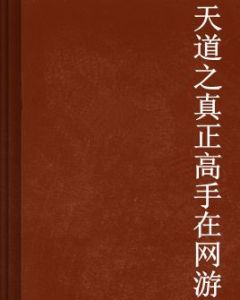 天道之真正高手在网游